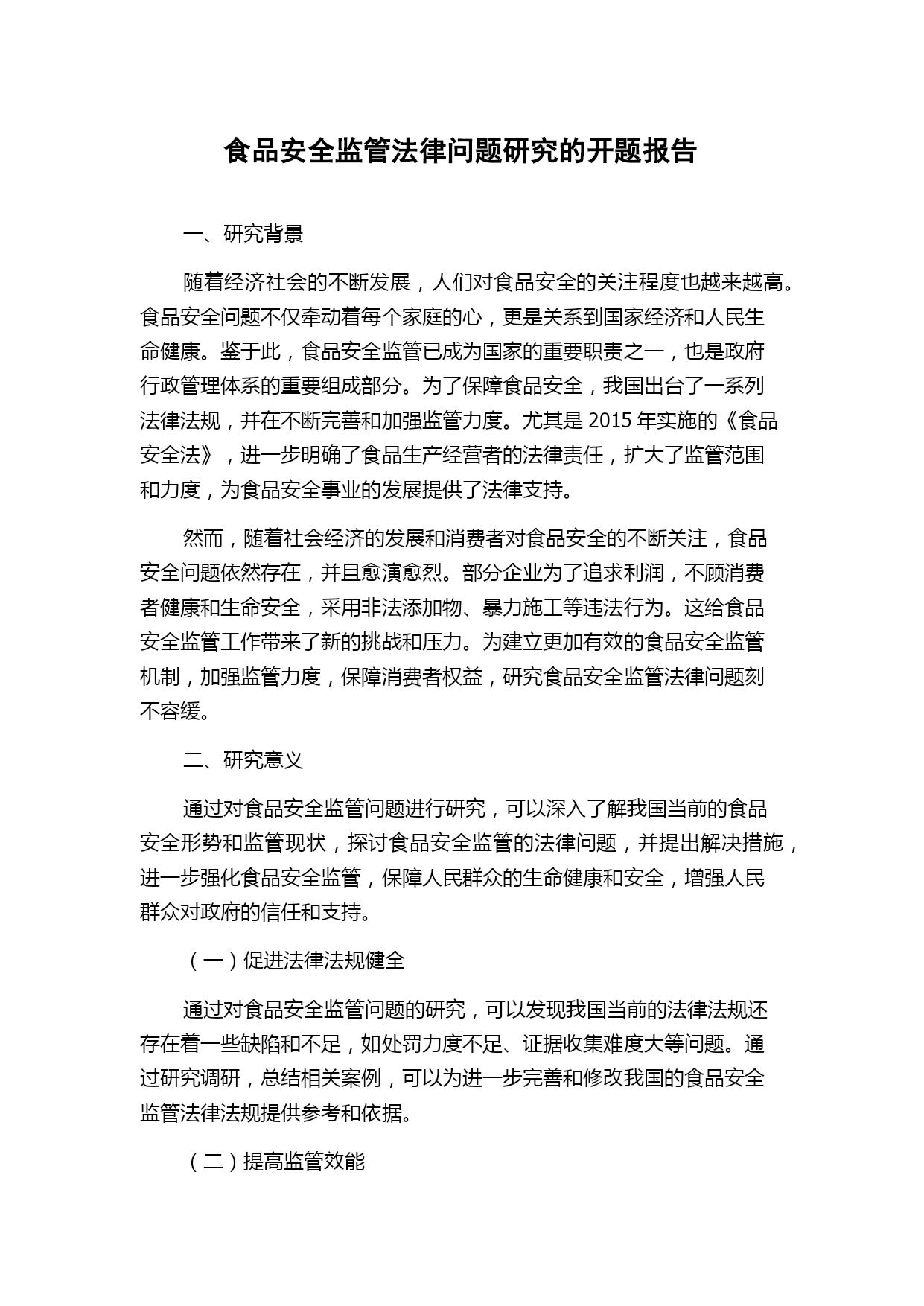 食品安全监管法律问题研究的开题报告

一、研究背景

随着经济社会的不断发展，人们对食品安全的关注程度也越来越高。食品安全问题不仅牵动着每个家庭的心，更是关系到国家经济和人民生命健康。鉴于此，食品安全监管已成为国家的重要职责之一，也是政府行政管理体系的重要组成部分。为了保障食品安全，我国出台了一系列法律法规，并在不断完善和加强监管力度。尤其是 2015 年实施的《食品安全法》，进一步明确了食品生产经营者的法律责任，扩大了监管范围和力度，为食品安全事业的发展提供了法律支持。

然而，随着社会经济的发展和消费者对食品安全的不断关注，食品安全问题依然存在，并且愈演愈烈。部分企业为了追求利润，不顾消费者健康和生命安全，采用非法添加物、暴力施工等违法行为。这给食品安全监管工作带来了新的挑战和压力。为建立更加有效的食品安全监管机制，加强监管力度，保障消费者权益，研究食品安全监管法律问题刻不容缓。

二、研究意义

通过对食品安全监管问题进行研究，可以深入了解我国当前的食品安全形势和监管现状，探讨食品安全监管的法律问题，并提出解决措施，进一步强化食品安全监管，保障人民群众的生命健康和安全，增强人民群众对政府的信任和支持。

（一）促进法律法规健全

通过对食品安全监管问题的研究，可以发现我国当前的法律法规还存在着一些缺陷和不足，如处罚力度不足、证据收集难度大等问题。通过研究调研，总结相关案例，可以为进一步完善和修改我国的食品安全监管法律法规提供参考和依据。

（二）提高监管效能